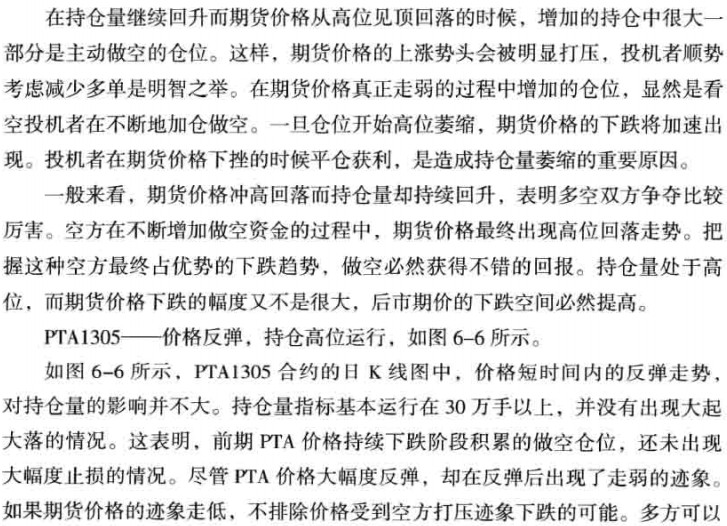 在持仓量继续回升而期货价格从高位见顶回落的时候，增加的持仓中很大一部分是主动做空的仓位。这样，期货价格的上涨势头会被明显打压，投机者顺势考虑减少多单是明智之举。在期货价格真正走弱的过程中增加的仓位，显然是看空投机者在不断地加仓做空。一旦仓位开始高位萎缩，期货价格的下跌将加速出现。投机者在期货价格下挫的时候平仓获利，是造成持仓量萎缩的重要原因。

一般来看，期货价格冲高回落而持仓量却持续回升，表明多空双方争夺比较厉害。空方在不断增加做空资金的过程中，期货价格最终出现高位回落走势。把握这种空方最终占优势的下跌趋势，做空必然获得不错的回报。持仓量处于高位，而期货价格下跌的幅度又不是很大，后市期价的下跌空间必然提高。

PTA1305——价格反弹，持仓高位运行，如图 6-6 所示。

如图 6-6 所示，PTA1305 合约的日 K 线图中，价格短时间内的反弹走势，对持仓量的影响并不大。持仓量指标基本运行在 30 万手以上，并没有出现大起大落的情况。这表明，前期 PTA 价格持续下跌阶段积累的做空仓位，还未出现大幅度止损的情况。尽管 PTA 价格大幅度反弹，却在反弹后出现了走弱的迹象。如果期货价格的迹象走低，不排除价格受到空方打压迹象下跌的可能。多方可以